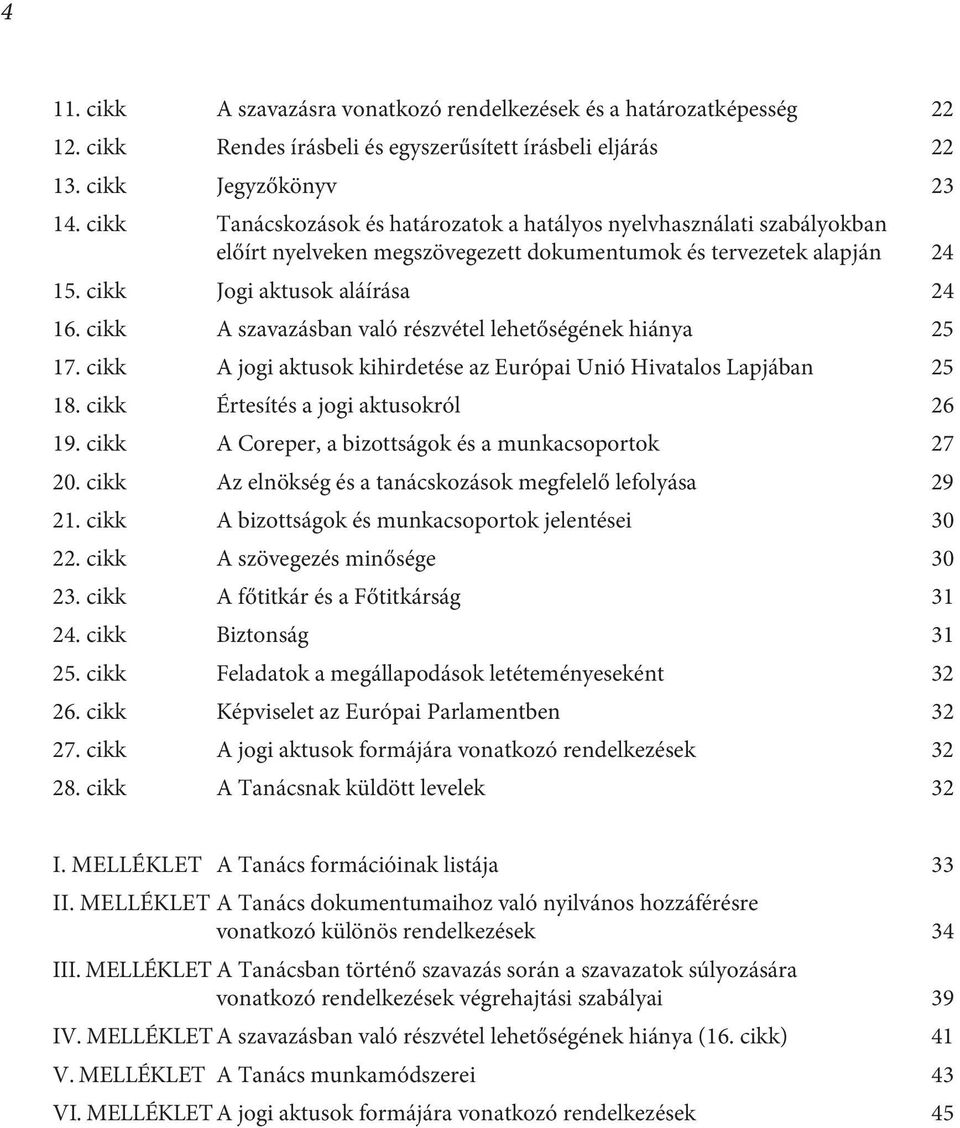 4

| | | |
|---|---|---|
| 11. cikk | A szavazásra vonatkozó rendelkezések és a határozatképesség | 22 |
| 12. cikk | Rendes írásbeli és egyszerűsített írásbeli eljárás | 22 |
| 13. cikk | Jegyzőkönyv | 23 |
| 14. cikk | Tanácskozások és határozatok a hatályos nyelvhasználati szabályokban előírt nyelveken megszövegezett dokumentumok és tervezetek alapján | 24 |
| 15. cikk | Jogi aktusok aláírása | 24 |
| 16. cikk | A szavazásban való részvétel lehetőségének hiánya | 25 |
| 17. cikk | A jogi aktusok kihirdetése az Európai Unió Hivatalos Lapjában | 25 |
| 18. cikk | Értesítés a jogi aktusokról | 26 |
| 19. cikk | A Coreper, a bizottságok és a munkacsoportok | 27 |
| 20. cikk | Az elnökség és a tanácskozások megfelelő lefolyása | 29 |
| 21. cikk | A bizottságok és munkacsoportok jelentései | 30 |
| 22. cikk | A szövegezés minősége | 30 |
| 23. cikk | A főtitkár és a Főtitkárság | 31 |
| 24. cikk | Biztonság | 31 |
| 25. cikk | Feladatok a megállapodások letéteményeseként | 32 |
| 26. cikk | Képviselet az Európai Parlamentben | 32 |
| 27. cikk | A jogi aktusok formájára vonatkozó rendelkezések | 32 |
| 28. cikk | A Tanácsnak küldött levelek | 32 |

| | | |
|---|---|---|
| I. MELLÉKLET | A Tanács formációinak listája | 33 |
| II. MELLÉKLET | A Tanács dokumentumaihoz való nyilvános hozzáférésre vonatkozó különös rendelkezések | 34 |
| III. MELLÉKLET | A Tanácsban történő szavazás során a szavazatok súlyozására vonatkozó rendelkezések végrehajtási szabályai | 39 |
| IV. MELLÉKLET | A szavazásban való részvétel lehetőségének hiánya (16. cikk) | 41 |
| V. MELLÉKLET | A Tanács munkamódszerei | 43 |
| VI. MELLÉKLET | A jogi aktusok formájára vonatkozó rendelkezések | 45 |